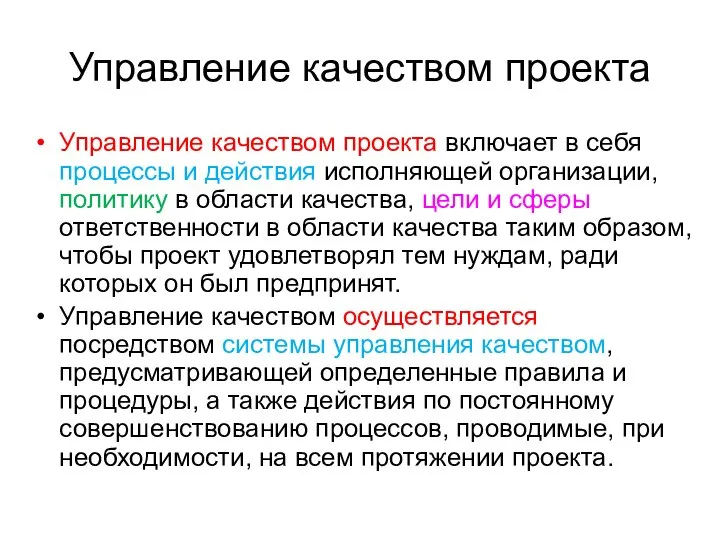 Управление качеством проекта

• Управление качеством проекта включает в себя процессы и действия исполняющей организации, политику в области качества, цели и сферы ответственности в области качества таким образом, чтобы проект удовлетворял тем нуждам, ради которых он был предпринят.

• Управление качеством осуществляется посредством системы управления качеством, предусматривающей определенные правила и процедуры, а также действия по постоянному совершенствованию процессов, проводимые, при необходимости, на всем протяжении проекта.